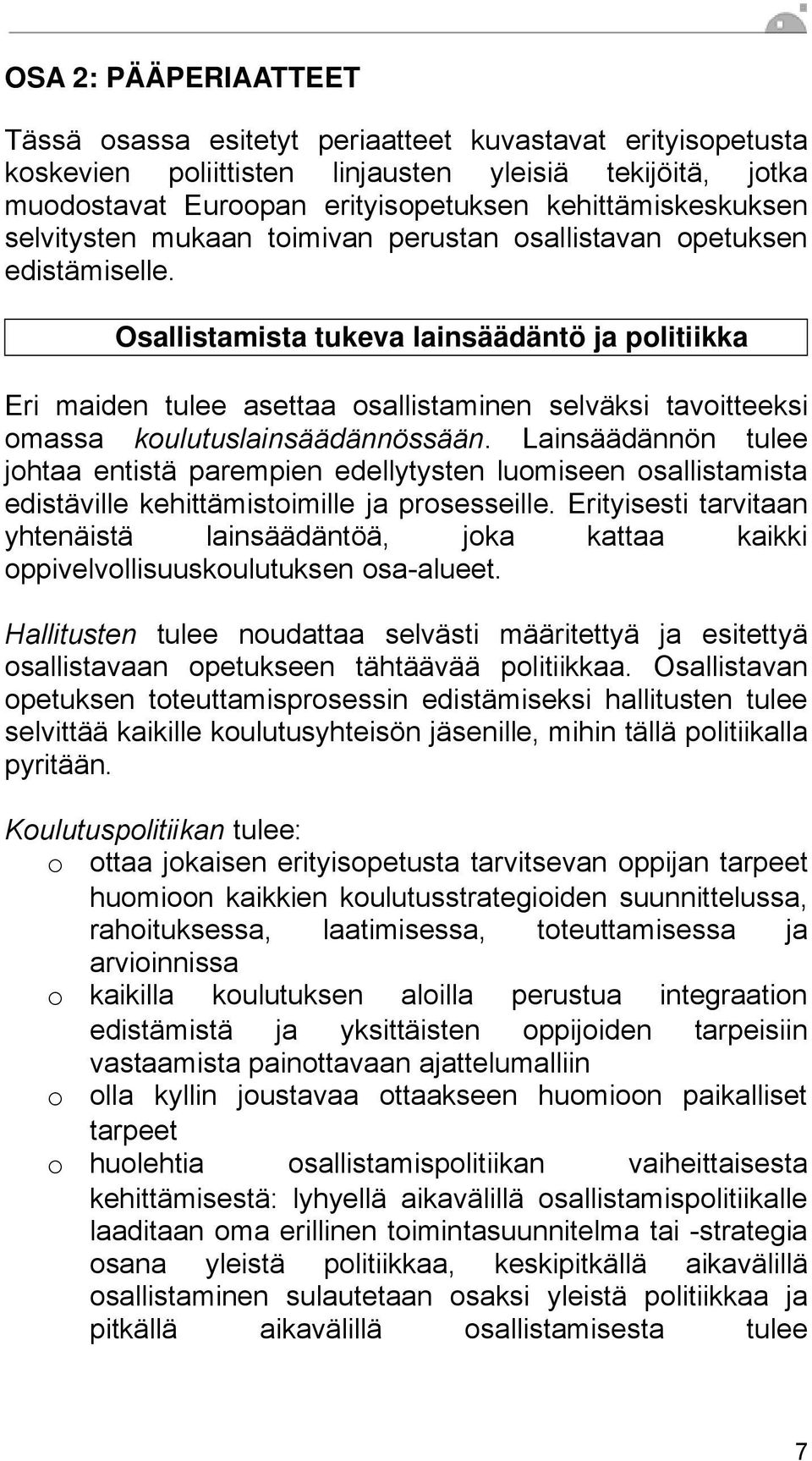 OSA 2: PÄÄPERIAATTEET

Tässä osassa esitetyt periaatteet kuvastavat erityisopetusta koskevien poliittisten linjausten yleisiä tekijöitä, jotka muodostavat Euroopan erityisopetuksen kehittämiskeskuksen selvitysten mukaan toimivan perustan osallistavan opetuksen edistämiselle.

Osallistamista tukeva lainsäädäntö ja politiikka

Eri maiden tulee asettaa osallistaminen selväksi tavoitteeksi omassa koulutuslainsäädännössään. Lainsäädännön tulee johtaa entistä parempien edellytysten luomiseen osallistamista edistäville kehittämistoimille ja prosesseille. Erityisesti tarvitaan yhtenäistä lainsäädäntöä, joka kattaa kaikki oppivelvollisuuskoulutuksen osa-alueet.

Hallitusten tulee noudattaa selvästi määritettyä ja esitettyä osallistavaan opetukseen tähtäävää politiikkaa. Osallistavan opetuksen toteuttamisprosessin edistämiseksi hallitusten tulee selvittää kaikille koulutusyhteisön jäsenille, mihin tällä politiikalla pyritään.

Koulutuspolitiikan tulee:

o ottaa jokaisen erityisopetusta tarvitsevan oppijan tarpeet huomioon kaikkien koulutusstrategioiden suunnittelussa, rahoituksessa, laatimisessa, toteuttamisessa ja arvioinnissa

o kaikilla koulutuksen aloilla perustua integraation edistämistä ja yksittäisten oppijoiden tarpeisiin vastaamista painottavaan ajattelumalliin

o olla kyllin joustavaa ottaakseen huomioon paikalliset tarpeet

o huolehtia osallistamispolitiikan vaiheittaisesta kehittämisestä: lyhyellä aikavälillä osallistamispolitiikalle laaditaan oma erillinen toimintasuunnitelma tai -strategia osana yleistä politiikkaa, keskipitkällä aikavälillä osallistaminen sulautetaan osaksi yleistä politiikkaa ja pitkällä aikavälillä osallistamisesta tulee

7